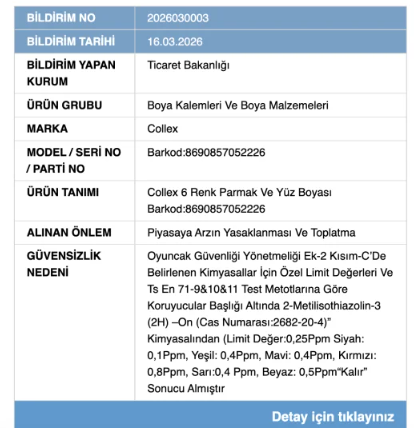 | BİLDİRİM NO | 2026030003 |
|---|---|
| BİLDİRİM TARİHİ | 16.03.2026 |
| BİLDİRİM YAPAN KURUM | Ticaret Bakanlığı |
| ÜRÜN GRUBU | Boya Kalemleri Ve Boya Malzemeleri |
| MARKA | Collex |
| MODEL / SERİ NO / PARTİ NO | Barkod:8690857052226 |
| ÜRÜN TANIMI | Collex 6 Renk Parmak Ve Yüz Boyası Barkod:8690857052226 |
| ALINAN ÖNLEM | Piyasaya Arzın Yasaklanması Ve Toplatma |
| GÜVENSİZLİK NEDENİ | Oyuncak Güvenliği Yönetmeliği Ek-2 Kısım-C'De Belirlenen Kimyasallar İçin Özel Limit Değerleri Ve Ts En 71-9&10&11 Test Metotlarına Göre Koruyucular Başlığı Altında 2-Metilisothiazolin-3 (2H) –On (Cas Numarası:2682-20-4)" Kimyasalından (Limit Değer:0,25Ppm Siyah: 0,1Ppm, Yeşil: 0,4Ppm, Mavi: 0,4Ppm, Kırmızı: 0,8Ppm, Sarı:0,4 Ppm, Beyaz: 0,5Ppm"Kalır" Sonucu Almıştır |

Detay için tıklayınız